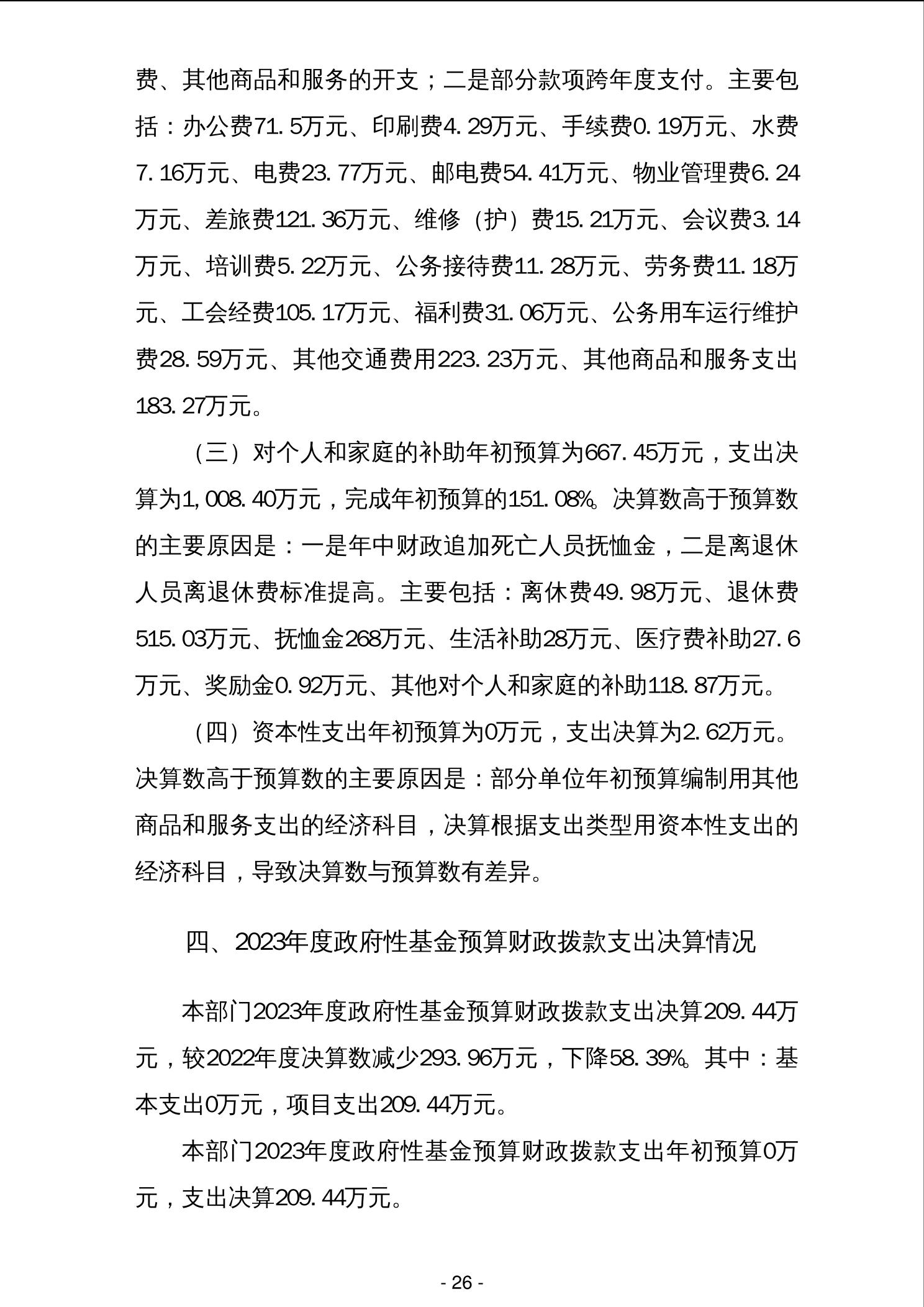 费、其他商品和服务的开支；二是部分款项跨年度支付。主要包括：办公费71.5万元、印刷费4.29万元、手续费0.19万元、水费7.16万元、电费23.77万元、邮电费54.41万元、物业管理费6.24万元、差旅费121.36万元、维修（护）费15.21万元、会议费3.14万元、培训费5.22万元、公务接待费11.28万元、劳务费11.18万元、工会经费105.17万元、福利费31.06万元、公务用车运行维护费28.59万元、其他交通费用223.23万元、其他商品和服务支出183.27万元。

（三）对个人和家庭的补助年初预算为667.45万元，支出决算为1,008.40万元，完成年初预算的151.08%。决算数高于预算数的主要原因是：一是年中财政追加死亡人员抚恤金，二是离退休人员离退休费标准提高。主要包括：离休费49.98万元、退休费515.03万元、抚恤金268万元、生活补助28万元、医疗费补助27.6万元、奖励金0.92万元、其他对个人和家庭的补助118.87万元。

（四）资本性支出年初预算为0万元，支出决算为2.62万元。决算数高于预算数的主要原因是：部分单位年初预算编制用其他商品和服务支出的经济科目，决算根据支出类型用资本性支出的经济科目，导致决算数与预算数有差异。

四、2023年度政府性基金预算财政拨款支出决算情况

本部门2023年度政府性基金预算财政拨款支出决算209.44万元，较2022年度决算数减少293.96万元，下降58.39%。其中：基本支出0万元，项目支出209.44万元。

本部门2023年度政府性基金预算财政拨款支出年初预算0万元，支出决算209.44万元。

- 26 -